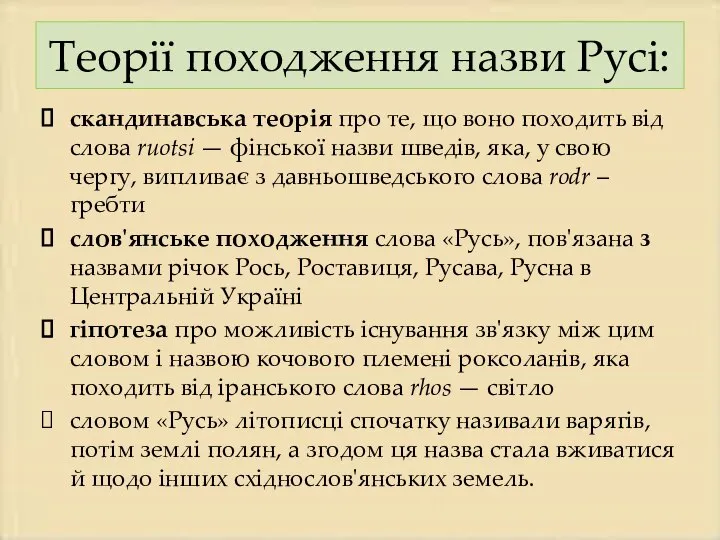 Теорії походження назви Русі:

скандинавська теорія про те, що воно походить від слова ruotsi — фінської назви шведів, яка, у свою чергу, випливає з давньошведського слова rodr – гребти

слов'янське походження слова «Русь», пов'язана з назвами річок Рось, Роставиця, Русава, Русна в Центральній Україні

гіпотеза про можливість існування зв'язку між цим словом і назвою кочового племені роксоланів, яка походить від іранського слова rhos — світло

словом «Русь» літописці спочатку називали варягів, потім землі полян, а згодом ця назва стала вживатися й щодо інших східнослов'янських земель.